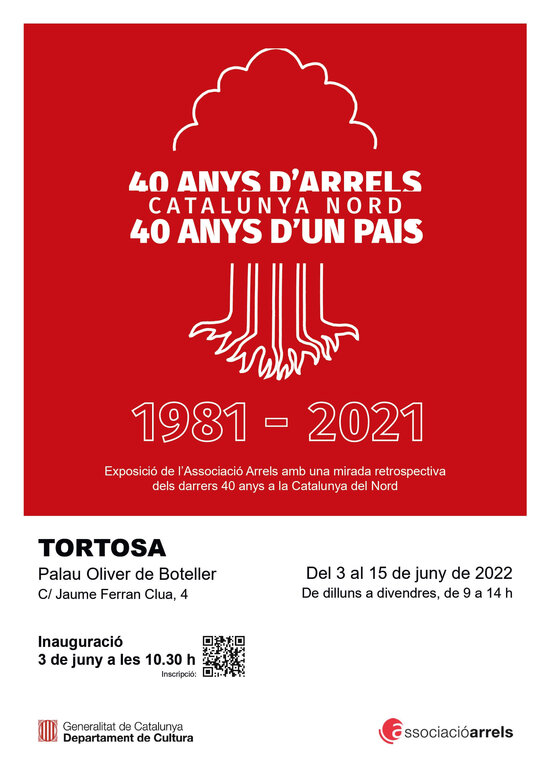 40 ANYS D'ARRELS
CATALUNYA NORD
40 ANYS D'UN PAIS

1981 - 2021

Exposició de l'Associació Arrels amb una mirada retrospectiva dels darrers 40 anys a la Catalunya del Nord

TORTOSA

Palau Oliver de Boteller
C/ Jaume Ferran Clua, 4

Del 3 al 15 de juny de 2022
De dilluns a divendres, de 9 a 14 h

Inauguració
3 de juny a les 10.30 h
Inscripció:

Generalitat de Catalunya
Departament de Cultura

associacióarrels